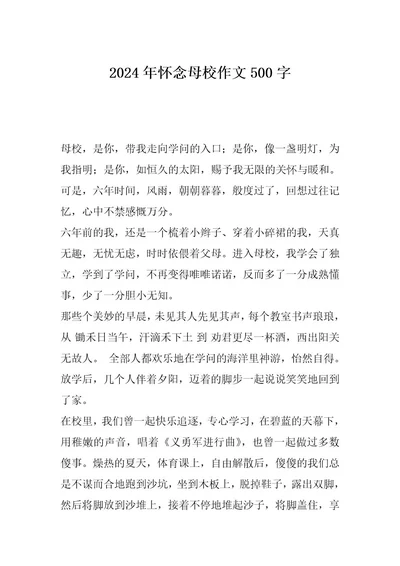 2024年怀念母校作文500字

母校，是你，带我走向学问的入口；是你，像一盏明灯，为我指明；是你，如恒久的太阳，赐予我无限的关怀与暖和。可是，六年时间，风雨，朝朝暮暮，般度过了，回想过往记忆，心中不禁感慨万分。

六年前的我，还是一个梳着小辫子、穿着小碎裙的我，天真无趣，无忧无虑，时时依偎着父母。进入母校，我学会了独立，学到了学问，不再变得唯唯诺诺，反而多了一分成熟懂事，少了一分胆小无知。

那些个美妙的早晨，未见其人先见其声，每个教室书声琅琅，从 锄禾日当午，汗滴禾下土 到 劝君更尽一杯酒，西出阳关无故人。 全部人都欢乐地在学问的海洋里神游，怡然自得。放学后，几个人伴着夕阳，迈着的脚步一起说说笑笑地回到了家。

在校里，我们曾一起快乐追逐，专心学习，在碧蓝的天幕下，用稚嫩的声音，唱着《义勇军进行曲》，也曾一起做过多数傻事。燥热的夏天，体育课上，自由解散后，傻傻的我们总是不谋而合地跑到沙坑，坐到木板上，脱掉鞋子，露出双脚，然后将脚放到沙堆上，接着不停地堆起沙子，将脚盖住，享